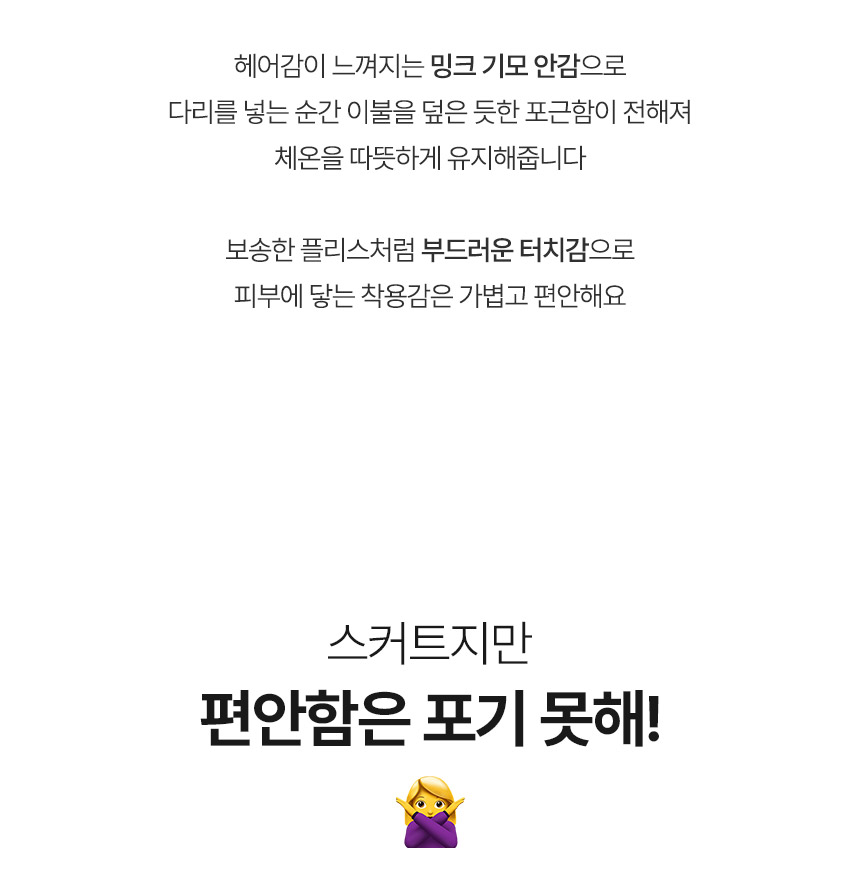 헤어감이 느껴지는 밍크 기모 안감으로
다리를 넣는 순간 이불을 덮은 듯한 포근함이 전해져
체온을 따뜻하게 유지해줍니다

보송한 플리스처럼 부드러운 터치감으로
피부에 닿는 착용감은 가볍고 편안해요

스커트지만
편안함은 포기 못해!